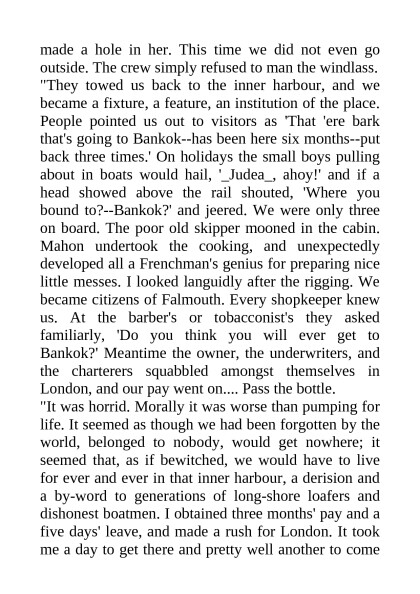 made a hole in her. This time we did not even go outside. The crew simply refused to man the windlass.
"They towed us back to the inner harbour, and we became a fixture, a feature, an institution of the place. People pointed us out to visitors as 'That 'ere bark that's going to Bankok--has been here six months--put back three times.' On holidays the small boys pulling about in boats would hail, '_Judea_, ahoy!' and if a head showed above the rail shouted, 'Where you bound to?--Bankok?' and jeered. We were only three on board. The poor old skipper mooned in the cabin. Mahon undertook the cooking, and unexpectedly developed all a Frenchman's genius for preparing nice little messes. I looked languidly after the rigging. We became citizens of Falmouth. Every shopkeeper knew us. At the barber's or tobacconist's they asked familiarly, 'Do you think you will ever get to Bankok?' Meantime the owner, the underwriters, and the charterers squabbled amongst themselves in London, and our pay went on.... Pass the bottle.
"It was horrid. Morally it was worse than pumping for life. It seemed as though we had been forgotten by the world, belonged to nobody, would get nowhere; it seemed that, as if bewitched, we would have to live for ever and ever in that inner harbour, a derision and a by-word to generations of long-shore loafers and dishonest boatmen. I obtained three months' pay and a five days' leave, and made a rush for London. It took me a day to get there and pretty well another to come